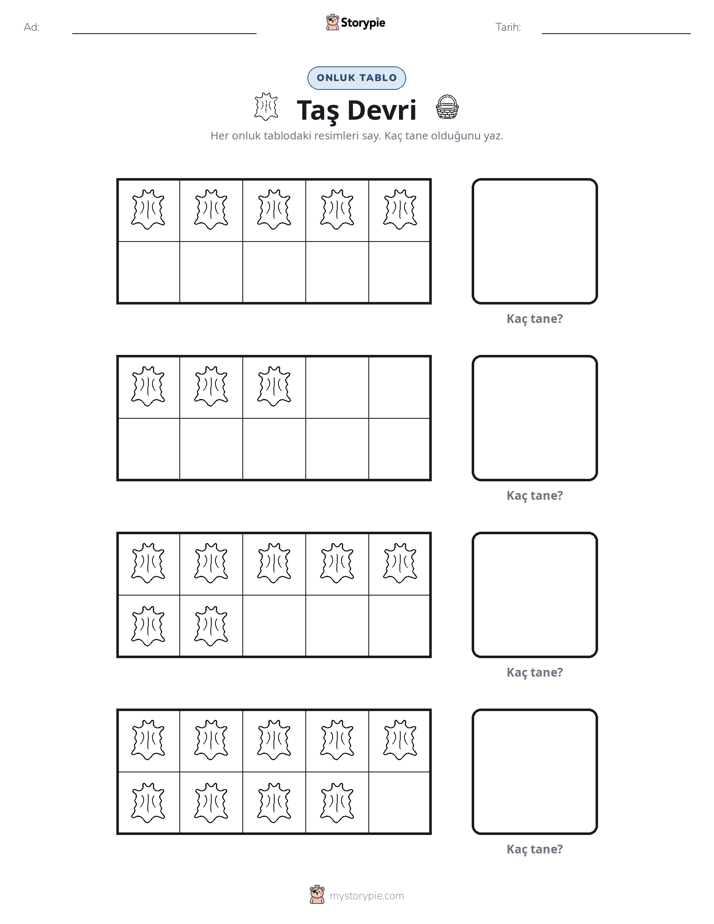 Ad: ____ Storypie Tarih: ____

ONLUK TABLO

Taş Devri

Her onluk tablodaki resimleri say. Kaç tane olduğunu yaz.

Kaç tane?

Kaç tane?

Kaç tane?

Kaç tane?

mystorypie.com